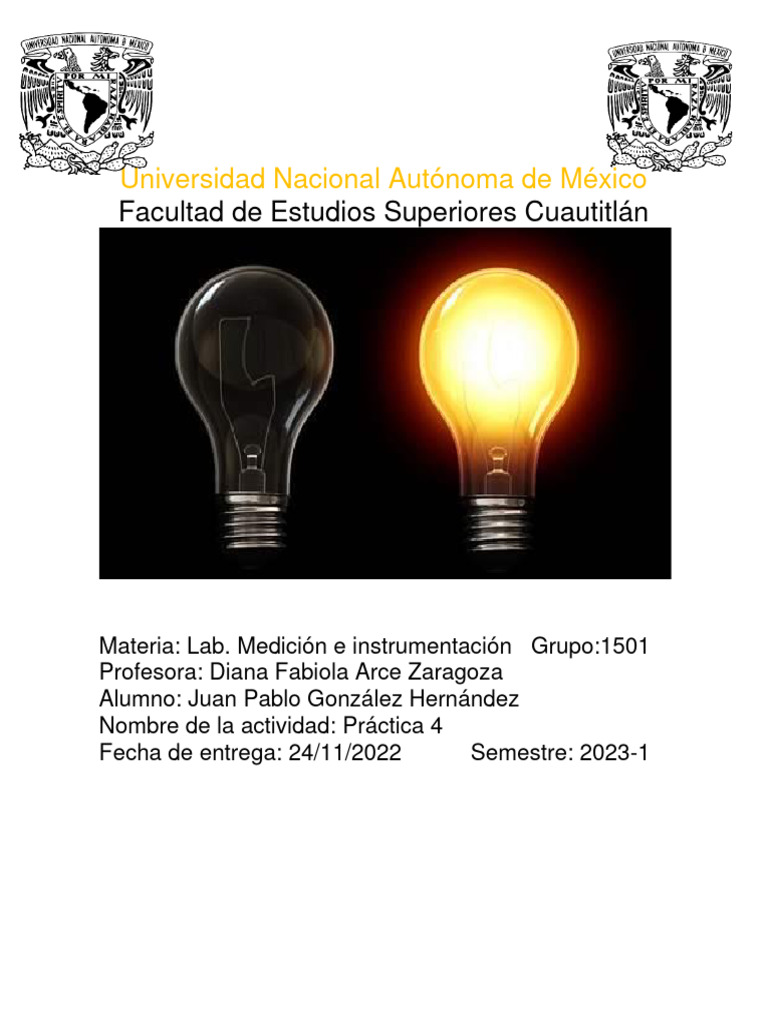 UNIVERSIDAD NACIONAL AUTÓNOMA DE MÉXICO
POR MI RAZA HABLARÁ EL ESPÍRITU

UNIVERSIDAD NACIONAL AUTÓNOMA DE MÉXICO
POR MI RAZA HABLARÁ EL ESPÍRITU

Universidad Nacional Autónoma de México
Facultad de Estudios Superiores Cuautitlán

Materia: Lab. Medición e instrumentación Grupo:1501
Profesora: Diana Fabiola Arce Zaragoza
Alumno: Juan Pablo González Hernández
Nombre de la actividad: Práctica 4
Fecha de entrega: 24/11/2022 Semestre: 2023-1